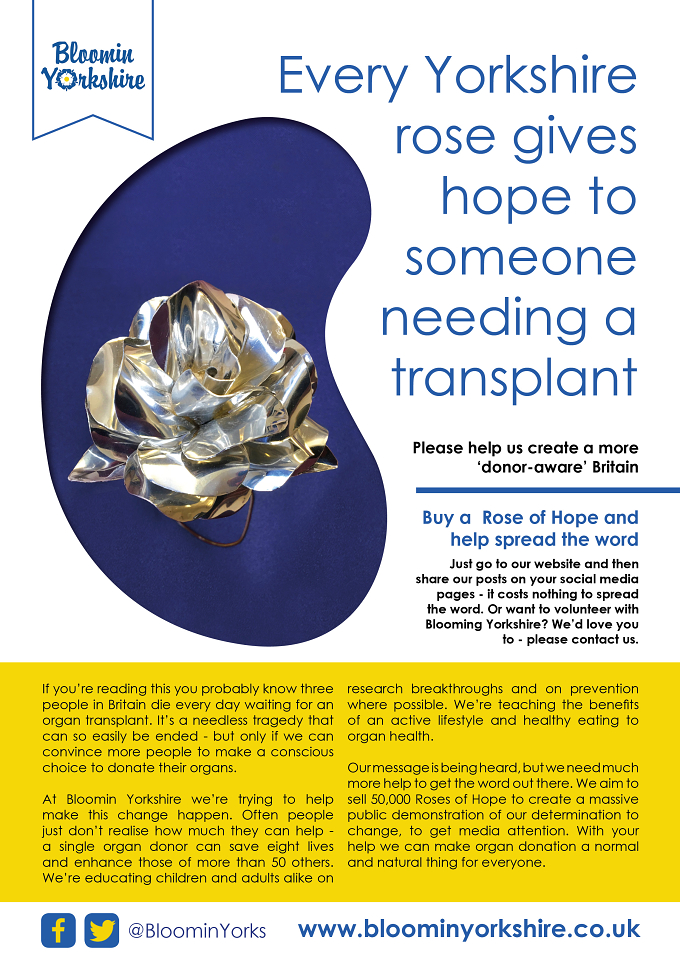 Bloomin Yorkshire

Every Yorkshire rose gives hope to someone needing a transplant

Please help us create a more 'donor-aware' Britain

Buy a Rose of Hope and help spread the word

Just go to our website and then share our posts on your social media pages - it costs nothing to spread the word. Or want to volunteer with Blooming Yorkshire? We'd love you to - please contact us.

If you're reading this you probably know three people in Britain die every day waiting for an organ transplant. It's a needless tragedy that can so easily be ended - but only if we can convince more people to make a conscious choice to donate their organs.

At Bloomin Yorkshire we're trying to help make this change happen. Often people just don't realise how much they can help - a single organ donor can save eight lives and enhance those of more than 50 others. We're educating children and adults alike on research breakthroughs and on prevention where possible. We're teaching the benefits of an active lifestyle and healthy eating to organ health.

Our message is being heard, but we need much more help to get the word out there. We aim to sell 50,000 Roses of Hope to create a massive public demonstration of our determination to change, to get media attention. With your help we can make organ donation a normal and natural thing for everyone.

@BloominYorks

www.bloominyorkshire.co.uk